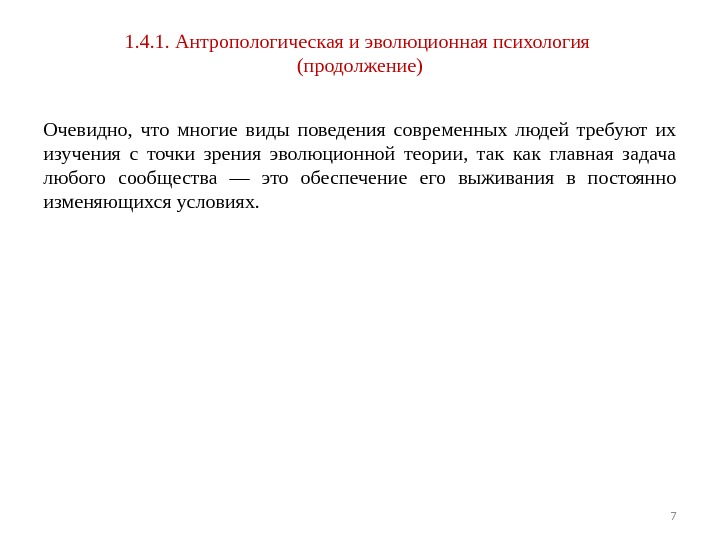 1.4.1. Антропологическая и эволюционная психология (продолжение)

Очевидно, что многие виды поведения современных людей требуют их изучения с точки зрения эволюционной теории, так как главная задача любого сообщества — это обеспечение его выживания в постоянно изменяющихся условиях.

7